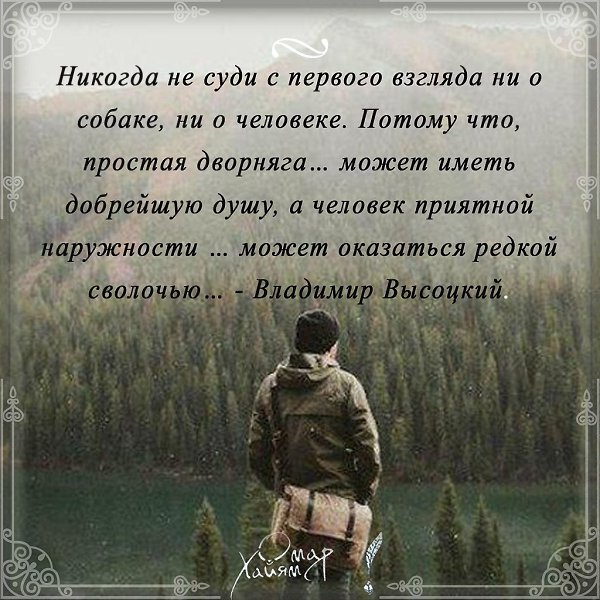 Никогда не суди с первого взгляда ни о собаке, ни о человеке. Потому что, простая дворняга... может иметь добрейшую душу, а человек приятной наружности ... может оказаться редкой сволочью... - Владимир Высоцкий.

Омар Хайям